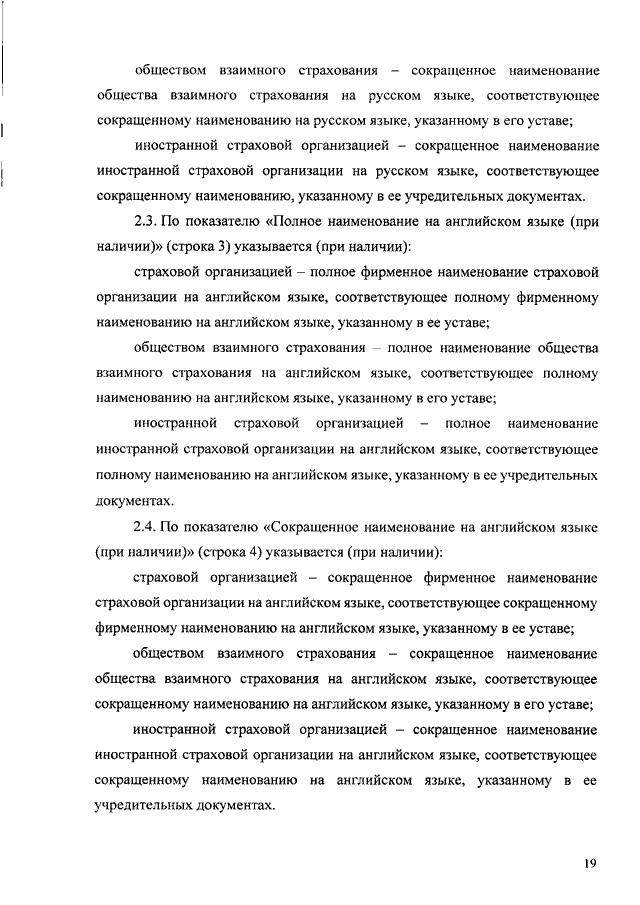 обществом взаимного страхования – сокращенное наименование общества взаимного страхования на русском языке, соответствующее сокращенному наименованию на русском языке, указанному в его уставе;

иностранной страховой организацией – сокращенное наименование иностранной страховой организации на русском языке, соответствующее сокращенному наименованию, указанному в ее учредительных документах.

2.3. По показателю «Полное наименование на английском языке (при наличии)» (строка 3) указывается (при наличии):

страховой организацией – полное фирменное наименование страховой организации на английском языке, соответствующее полному фирменному наименованию на английском языке, указанному в ее уставе;

обществом взаимного страхования – полное наименование общества взаимного страхования на английском языке, соответствующее полному наименованию на английском языке, указанному в его уставе;

иностранной страховой организацией – полное наименование иностранной страховой организации на английском языке, соответствующее полному наименованию на английском языке, указанному в ее учредительных документах.

2.4. По показателю «Сокращенное наименование на английском языке (при наличии)» (строка 4) указывается (при наличии):

страховой организацией – сокращенное фирменное наименование страховой организации на английском языке, соответствующее сокращенному фирменному наименованию на английском языке, указанному в ее уставе;

обществом взаимного страхования – сокращенное наименование общества взаимного страхования на английском языке, соответствующее сокращенному наименованию на английском языке, указанному в его уставе;

иностранной страховой организацией – сокращенное наименование иностранной страховой организации на английском языке, соответствующее сокращенному наименованию на английском языке, указанному в ее учредительных документах.

19